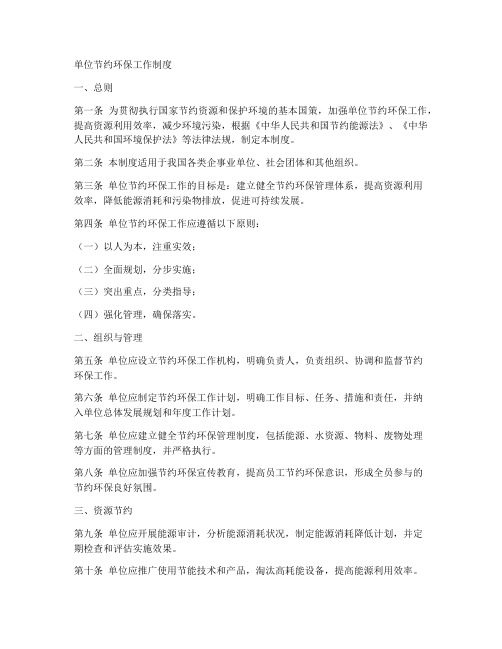 单位节约环保工作制度

一、总则

第一条 为贯彻执行国家节约资源和保护环境的基本国策，加强单位节约环保工作，提高资源利用效率，减少环境污染，根据《中华人民共和国节约能源法》、《中华人民共和国环境保护法》等法律法规，制定本制度。

第二条 本制度适用于我国各类企事业单位、社会团体和其他组织。

第三条 单位节约环保工作的目标是：建立健全节约环保管理体系，提高资源利用效率，降低能源消耗和污染物排放，促进可持续发展。

第四条 单位节约环保工作应遵循以下原则：

（一）以人为本，注重实效；

（二）全面规划，分步实施；

（三）突出重点，分类指导；

（四）强化管理，确保落实。

二、组织与管理

第五条 单位应设立节约环保工作机构，明确负责人，负责组织、协调和监督节约环保工作。

第六条 单位应制定节约环保工作计划，明确工作目标、任务、措施和责任，并纳入单位总体发展规划和年度工作计划。

第七条 单位应建立健全节约环保管理制度，包括能源、水资源、物料、废物处理等方面的管理制度，并严格执行。

第八条 单位应加强节约环保宣传教育，提高员工节约环保意识，形成全员参与的节约环保良好氛围。

三、资源节约

第九条 单位应开展能源审计，分析能源消耗状况，制定能源消耗降低计划，并定期检查和评估实施效果。

第十条 单位应推广使用节能技术和产品，淘汰高耗能设备，提高能源利用效率。